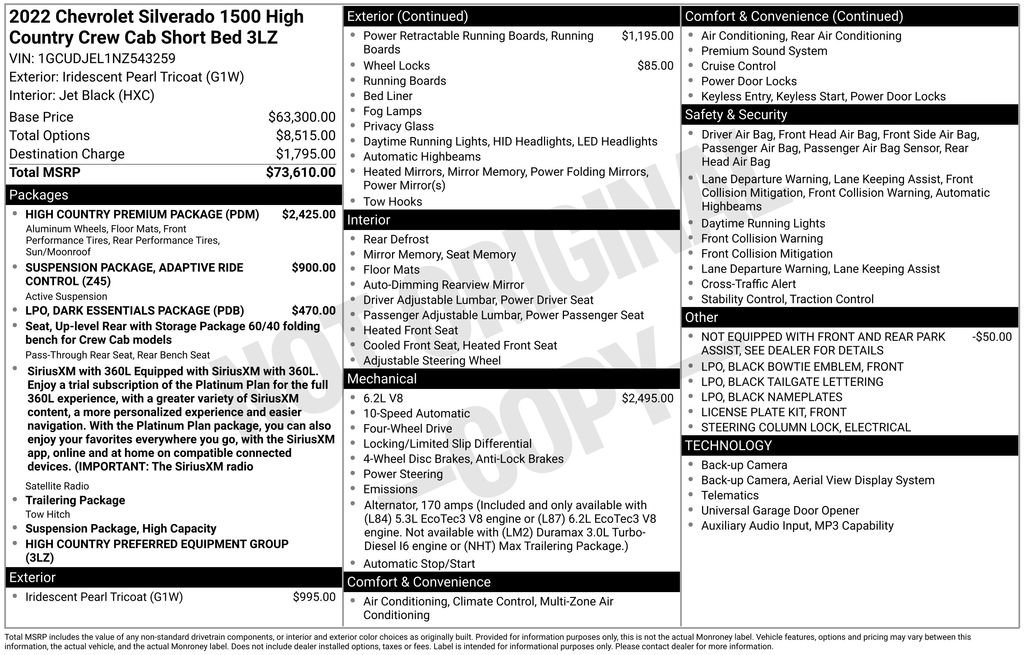 2022 Chevrolet Silverado 1500 High Country Crew Cab Short Bed 3LZ

VIN: 1GCUDJEL1NZ543259
Exterior: Iridescent Pearl Tricoat (G1W)
Interior: Jet Black (HXC)

Base Price $63,300.00
Total Options $8,515.00
Destination Charge $1,795.00
Total MSRP $73,610.00

Packages

• HIGH COUNTRY PREMIUM PACKAGE (PDM) $2,425.00
Aluminum Wheels, Floor Mats, Front Performance Tires, Rear Performance Tires, Sun/Moonroof
• SUSPENSION PACKAGE, ADAPTIVE RIDE CONTROL (Z45) $900.00
Active Suspension
• LPO, DARK ESSENTIALS PACKAGE (PDB) $470.00
• Seat, Up-level Rear with Storage Package 60/40 folding bench for Crew Cab models
Pass-Through Rear Seat, Rear Bench Seat
• SiriusXM with 360L Equipped with SiriusXM with 360L. Enjoy a trial subscription of the Platinum Plan for the full 360L experience, with a greater variety of SiriusXM content, a more personalized experience and easier navigation. With the Platinum Plan package, you can also enjoy your favorites everywhere you go, with the SiriusXM app, online and at home on compatible connected devices. (IMPORTANT: The SiriusXM radio
Satellite Radio
• Trailering Package
Tow Hitch
• Suspension Package, High Capacity
• HIGH COUNTRY PREFERRED EQUIPMENT GROUP (3LZ)

Exterior

• Iridescent Pearl Tricoat (G1W) $995.00

Exterior (Continued)

• Power Retractable Running Boards, Running Boards $1,195.00
• Wheel Locks $85.00
• Running Boards
• Bed Liner
• Fog Lamps
• Privacy Glass
• Daytime Running Lights, HID Headlights, LED Headlights
• Automatic Highbeams
• Heated Mirrors, Mirror Memory, Power Folding Mirrors, Power Mirror(s)
• Tow Hooks

Interior

• Rear Defrost
• Mirror Memory, Seat Memory
• Floor Mats
• Auto-Dimming Rearview Mirror
• Driver Adjustable Lumbar, Power Driver Seat
• Passenger Adjustable Lumbar, Power Passenger Seat
• Heated Front Seat
• Cooled Front Seat, Heated Front Seat
• Adjustable Steering Wheel

Mechanical

• 6.2L V8 $2,495.00
• 10-Speed Automatic
• Four-Wheel Drive
• Locking/Limited Slip Differential
• 4-Wheel Disc Brakes, Anti-Lock Brakes
• Power Steering
• Emissions
• Alternator, 170 amps (Included and only available with (L84) 5.3L EcoTec3 V8 engine or (L87) 6.2L EcoTec3 V8 engine. Not available with (LM2) Duramax 3.0L Turbo-Diesel I6 engine or (NHT) Max Trailering Package.)
• Automatic Stop/Start

Comfort & Convenience

• Air Conditioning, Climate Control, Multi-Zone Air Conditioning

Comfort & Convenience (Continued)

• Air Conditioning, Rear Air Conditioning
• Premium Sound System
• Cruise Control
• Power Door Locks
• Keyless Entry, Keyless Start, Power Door Locks

Safety & Security

• Driver Air Bag, Front Head Air Bag, Front Side Air Bag, Passenger Air Bag, Passenger Air Bag Sensor, Rear Head Air Bag
• Lane Departure Warning, Lane Keeping Assist, Front Collision Mitigation, Front Collision Warning, Automatic Highbeams
• Daytime Running Lights
• Front Collision Warning
• Front Collision Mitigation
• Lane Departure Warning, Lane Keeping Assist
• Cross-Traffic Alert
• Stability Control, Traction Control

Other

• NOT EQUIPPED WITH FRONT AND REAR PARK ASSIST, SEE DEALER FOR DETAILS -$50.00
• LPO, BLACK BOWTIE EMBLEM, FRONT
• LPO, BLACK TAILGATE LETTERING
• LPO, BLACK NAMEPLATES
• LICENSE PLATE KIT, FRONT
• STEERING COLUMN LOCK, ELECTRICAL

TECHNOLOGY

• Back-up Camera
• Back-up Camera, Aerial View Display System
• Telematics
• Universal Garage Door Opener
• Auxiliary Audio Input, MP3 Capability

Total MSRP includes the value of any non-standard drivetrain components, or interior and exterior color choices as originally built. Provided for information purposes only, this is not the actual Monroney label. Vehicle features, options and pricing may vary between this information, the actual vehicle, and the actual Monroney label. Does not include dealer installed options, taxes or fees. Label is intended for informational purposes only. Please contact dealer for more information.

NOT ORIGINAL COPY